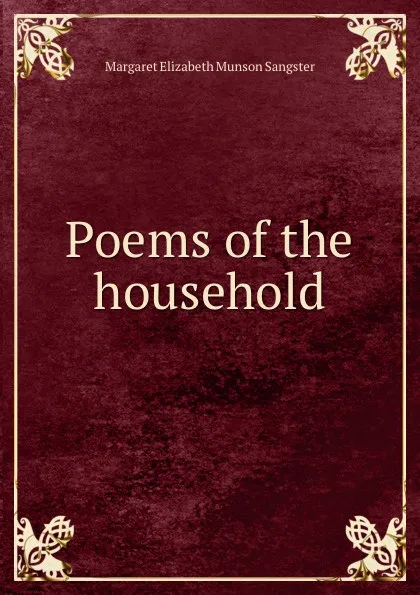 Margaret Elizabeth Munson Sangster

Poems of the household